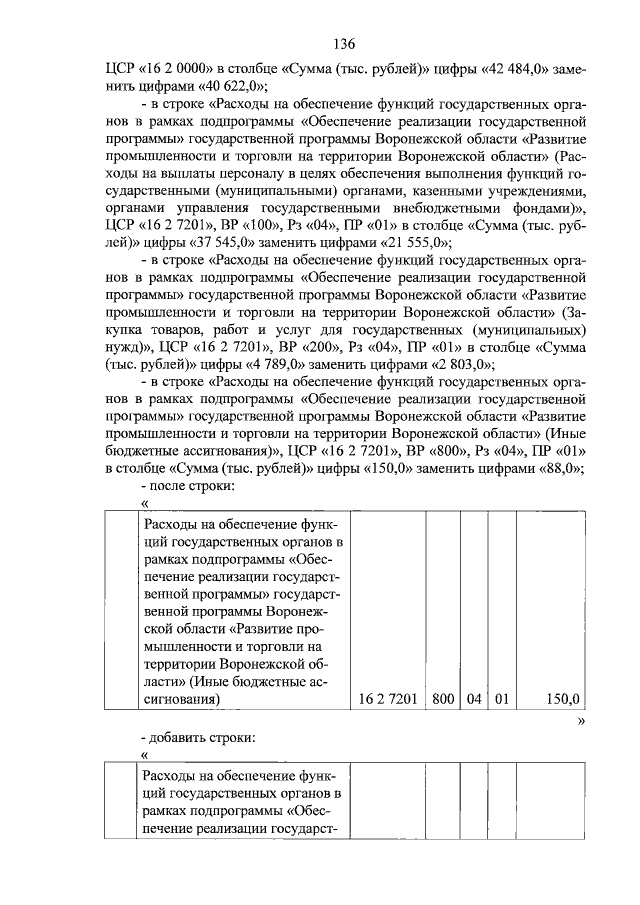 136

ЦСР «16 2 0000» в столбце «Сумма (тыс. рублей)» цифры «42 484,0» заменить цифрами «40 622,0»;

- в строке «Расходы на обеспечение функций государственных органов в рамках подпрограммы «Обеспечение реализации государственной программы» государственной программы Воронежской области «Развитие промышленности и торговли на территории Воронежской области» (Расходы на выплаты персоналу в целях обеспечения выполнения функций государственными (муниципальными) органами, казенными учреждениями, органами управления государственными внебюджетными фондами)», ЦСР «16 2 7201», ВР «100», Рз «04», ПР «01» в столбце «Сумма (тыс. рублей)» цифры «37 545,0» заменить цифрами «21 555,0»;

- в строке «Расходы на обеспечение функций государственных органов в рамках подпрограммы «Обеспечение реализации государственной программы» государственной программы Воронежской области «Развитие промышленности и торговли на территории Воронежской области» (Закупка товаров, работ и услуг для государственных (муниципальных) нужд)», ЦСР «16 2 7201», ВР «200», Рз «04», ПР «01» в столбце «Сумма (тыс. рублей)» цифры «4 789,0» заменить цифрами «2 803,0»;

- в строке «Расходы на обеспечение функций государственных органов в рамках подпрограммы «Обеспечение реализации государственной программы» государственной программы Воронежской области «Развитие промышленности и торговли на территории Воронежской области» (Иные бюджетные ассигнования)», ЦСР «16 2 7201», ВР «800», Рз «04», ПР «01» в столбце «Сумма (тыс. рублей)» цифры «150,0» заменить цифрами «88,0»;

- после строки:

«

| | Расходы на обеспечение функций государственных органов в рамках подпрограммы «Обеспечение реализации государственной программы» государственной программы Воронежской области «Развитие промышленности и торговли на территории Воронежской области» (Иные бюджетные ассигнования) | 16 2 7201 | 800 | 04 | 01 | 150,0 |
|---|---|---|---|---|---|---|

»

- добавить строки:

«

| | Расходы на обеспечение функций государственных органов в рамках подпрограммы «Обеспечение реализации государст- | | | | | |
|---|---|---|---|---|---|---|